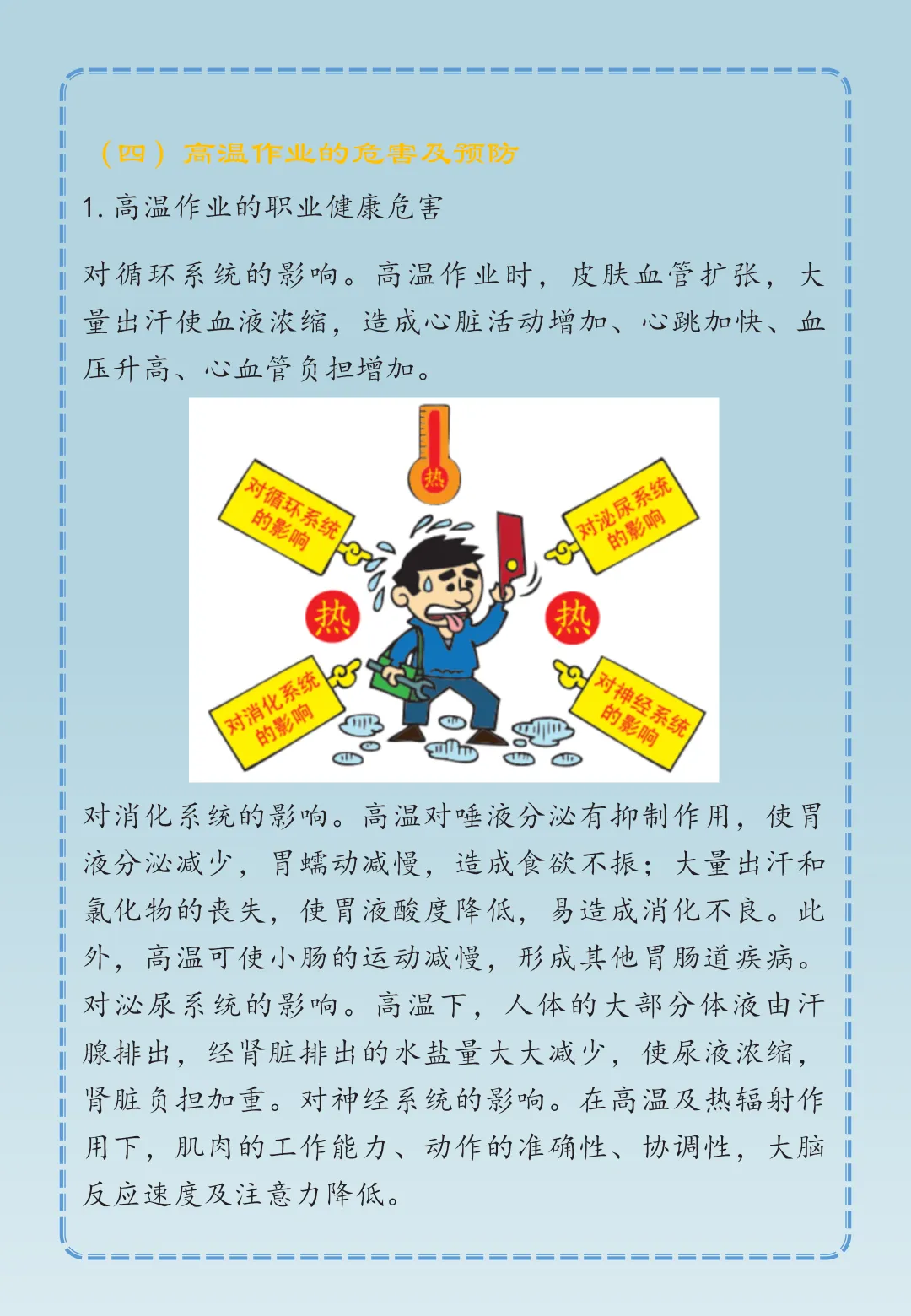 （四）高温作业的危害及预防

1.高温作业的职业健康危害

对循环系统的影响。高温作业时，皮肤血管扩张，大量出汗使血液浓缩，造成心脏活动增加、心跳加快、血压升高、心血管负担增加。

热

对循环系统的影响

对泌尿系统的影响

热

热

对消化系统的影响

对神经系统的影响

对消化系统的影响。高温对唾液分泌有抑制作用，使胃液分泌减少，胃蠕动减慢，造成食欲不振；大量出汗和氯化物的丧失，使胃液酸度降低，易造成消化不良。此外，高温可使小肠的运动减慢，形成其他胃肠道疾病。对泌尿系统的影响。高温下，人体的大部分体液由汗腺排出，经肾脏排出的水盐量大大减少，使尿液浓缩，肾脏负担加重。对神经系统的影响。在高温及热辐射作用下，肌肉的工作能力、动作的准确性、协调性，大脑反应速度及注意力降低。